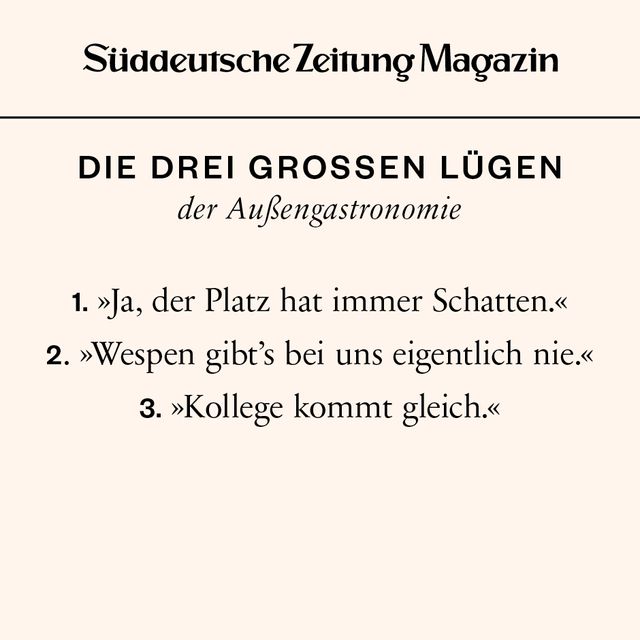 Süddeutsche Zeitung Magazin

DIE DREI GROSSEN LÜGEN
der Außengastronomie

1. »Ja, der Platz hat immer Schatten.«
2. »Wespen gibt's bei uns eigentlich nie.«
3. »Kollege kommt gleich.«